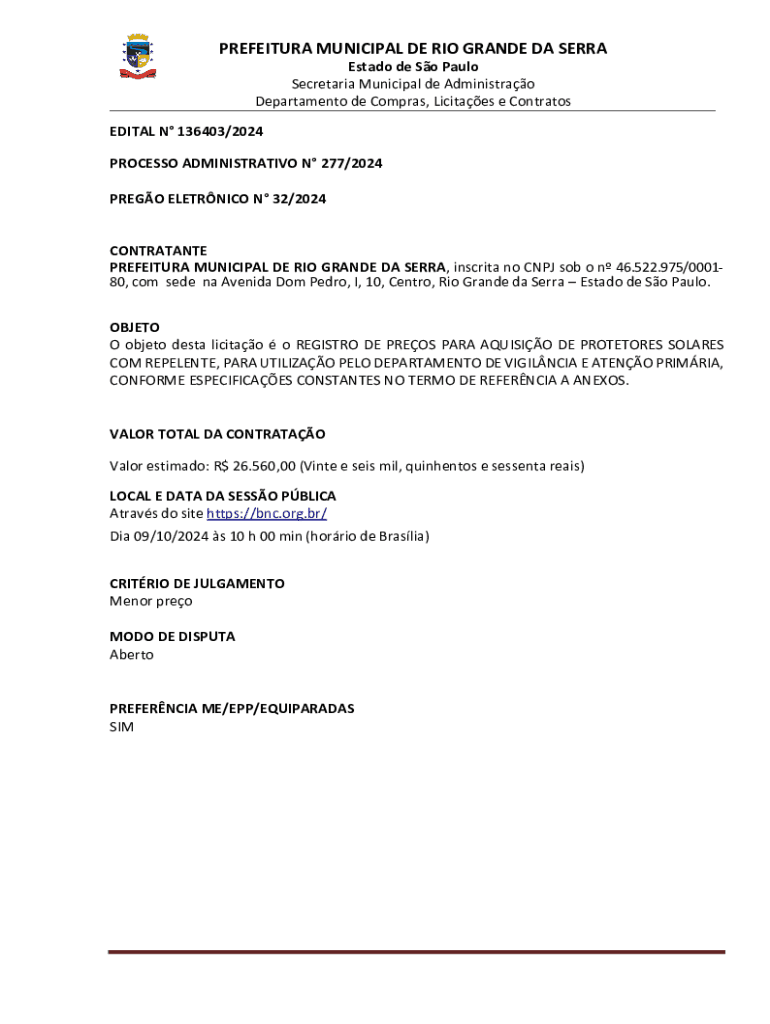 PREFEITURA MUNICIPAL DE RIO GRANDE DA SERRA
Estado de São Paulo
Secretaria Municipal de Administração
Departamento de Compras, Licitações e Contratos

EDITAL N° 136403/2024

PROCESSO ADMINISTRATIVO N° 277/2024

PREGÃO ELETRÔNICO N° 32/2024

CONTRATANTE
PREFEITURA MUNICIPAL DE RIO GRANDE DA SERRA, inscrita no CNPJ sob o nº 46.522.975/0001-80, com sede na Avenida Dom Pedro, I, 10, Centro, Rio Grande da Serra – Estado de São Paulo.

OBJETO
O objeto desta licitação é o REGISTRO DE PREÇOS PARA AQUISIÇÃO DE PROTETORES SOLARES COM REPELENTE, PARA UTILIZAÇÃO PELO DEPARTAMENTO DE VIGILÂNCIA E ATENÇÃO PRIMÁRIA, CONFORME ESPECIFICAÇÕES CONSTANTES NO TERMO DE REFERÊNCIA A ANEXOS.

VALOR TOTAL DA CONTRATAÇÃO

Valor estimado: R$ 26.560,00 (Vinte e seis mil, quinhentos e sessenta reais)

LOCAL E DATA DA SESSÃO PÚBLICA
Através do site https://bnc.org.br/
Dia 09/10/2024 às 10 h 00 min (horário de Brasília)

CRITÉRIO DE JULGAMENTO
Menor preço

MODO DE DISPUTA
Aberto

PREFERÊNCIA ME/EPP/EQUIPARADAS
SIM